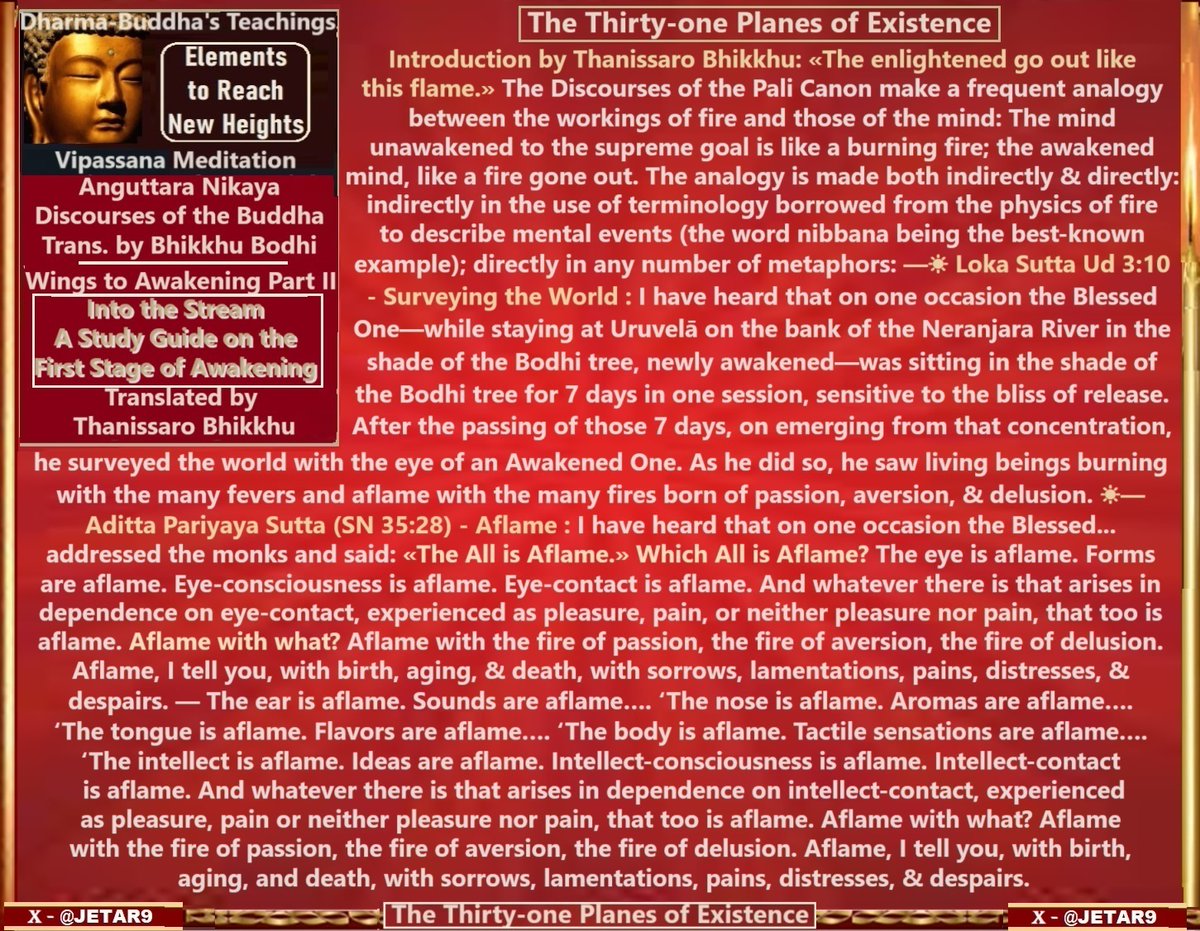 Dharma-Buddha's Teachings

Elements to Reach New Heights

Vipassana Meditation

Anguttara Nikaya Discourses of the Buddha Trans. by Bhikkhu Bodhi

Wings to Awakening Part II

Into the Stream A Study Guide on the First Stage of Awakening

Translated by Thanissaro Bhikkhu

The Thirty-one Planes of Existence

Introduction by Thanissaro Bhikkhu: «The enlightened go out like this flame.» The Discourses of the Pali Canon make a frequent analogy between the workings of fire and those of the mind: The mind unawakened to the supreme goal is like a burning fire; the awakened mind, like a fire gone out. The analogy is made both indirectly & directly: indirectly in the use of terminology borrowed from the physics of fire to describe mental events (the word nibbana being the best-known example); directly in any number of metaphors: —☀ Loka Sutta Ud 3:10 - Surveying the World : I have heard that on one occasion the Blessed One—while staying at Uruvelā on the bank of the Neranjara River in the shade of the Bodhi tree, newly awakened—was sitting in the shade of the Bodhi tree for 7 days in one session, sensitive to the bliss of release. After the passing of those 7 days, on emerging from that concentration, he surveyed the world with the eye of an Awakened One. As he did so, he saw living beings burning with the many fevers and aflame with the many fires born of passion, aversion, & delusion. ☀— Aditta Pariyaya Sutta (SN 35:28) - Aflame : I have heard that on one occasion the Blessed... addressed the monks and said: «The All is Aflame.» Which All is Aflame? The eye is aflame. Forms are aflame. Eye-consciousness is aflame. Eye-contact is aflame. And whatever there is that arises in dependence on eye-contact, experienced as pleasure, pain, or neither pleasure nor pain, that too is aflame. Aflame with what? Aflame with the fire of passion, the fire of aversion, the fire of delusion. Aflame, I tell you, with birth, aging, & death, with sorrows, lamentations, pains, distresses, & despairs. — The ear is aflame. Sounds are aflame.... 'The nose is aflame. Aromas are aflame.... 'The tongue is aflame. Flavors are aflame.... 'The body is aflame. Tactile sensations are aflame.... 'The intellect is aflame. Ideas are aflame. Intellect-consciousness is aflame. Intellect-contact is aflame. And whatever there is that arises in dependence on intellect-contact, experienced as pleasure, pain or neither pleasure nor pain, that too is aflame. Aflame with what? Aflame with the fire of passion, the fire of aversion, the fire of delusion. Aflame, I tell you, with birth, aging, and death, with sorrows, lamentations, pains, distresses, & despairs.

X - @JETAR9

The Thirty-one Planes of Existence

X - @JETAR9